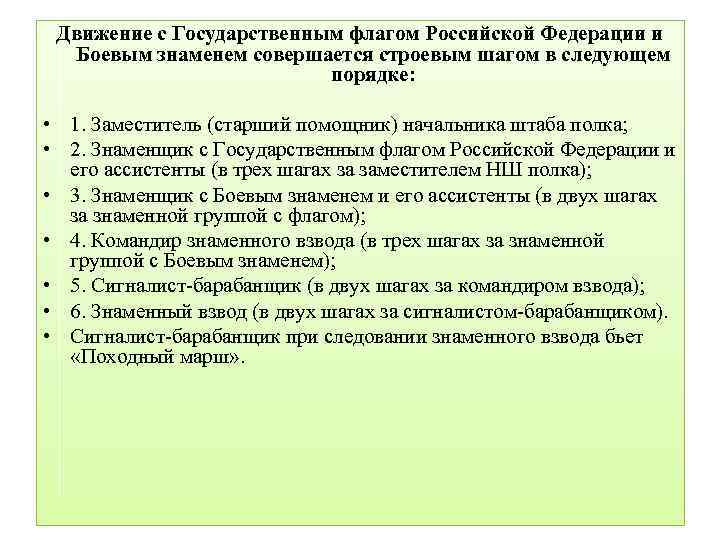 Движение с Государственным флагом Российской Федерации и Боевым знаменем совершается строевым шагом в следующем порядке:

• 1. Заместитель (старший помощник) начальника штаба полка;
• 2. Знаменщик с Государственным флагом Российской Федерации и его ассистенты (в трех шагах за заместителем НШ полка);
• 3. Знаменщик с Боевым знаменем и его ассистенты (в двух шагах за знаменной группой с флагом);
• 4. Командир знаменного взвода (в трех шагах за знаменной группой с Боевым знаменем);
• 5. Сигналист-барабанщик (в двух шагах за командиром взвода);
• 6. Знаменный взвод (в двух шагах за сигналистом-барабанщиком).
• Сигналист-барабанщик при следовании знаменного взвода бьет «Походный марш».